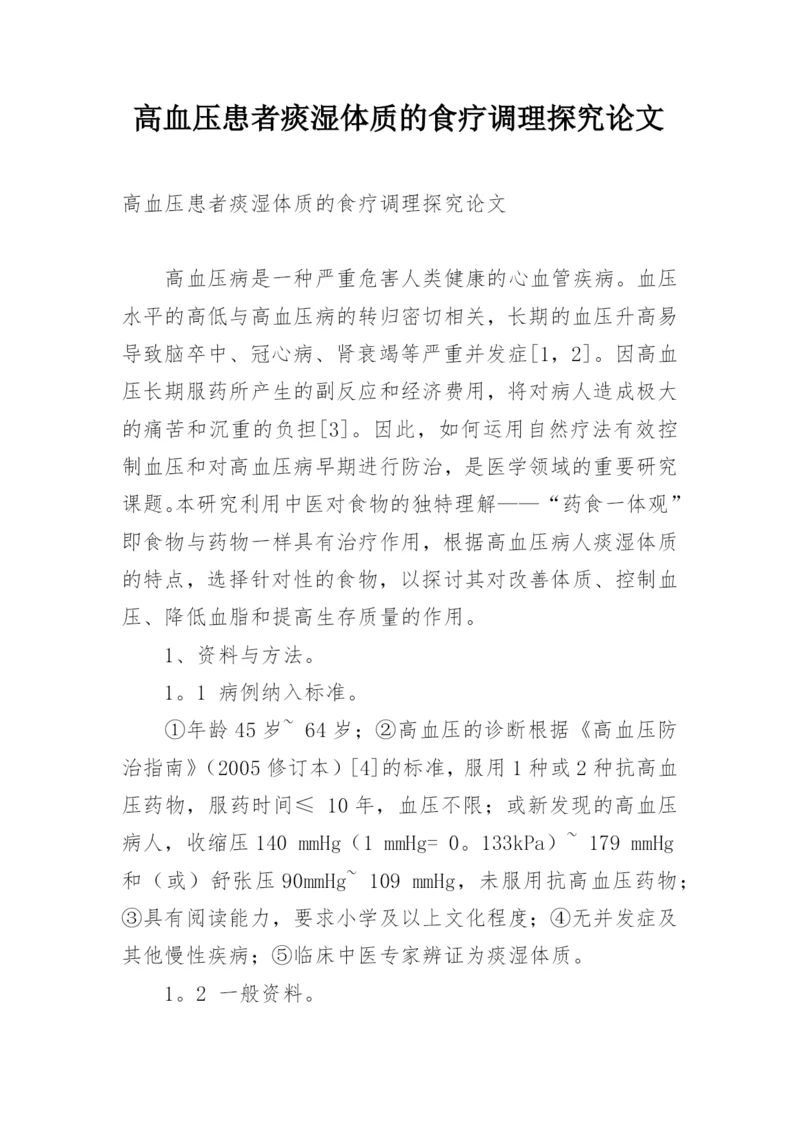 高血压患者痰湿体质的食疗调理探究论文

高血压患者痰湿体质的食疗调理探究论文

高血压病是一种严重危害人类健康的心血管疾病。血压水平的高低与高血压病的转归密切相关，长期的血压升高易导致脑卒中、冠心病、肾衰竭等严重并发症[1，2]。因高血压长期服药所产生的副反应和经济费用，将对病人造成极大的痛苦和沉重的负担[3]。因此，如何运用自然疗法有效控制血压和对高血压病早期进行防治，是医学领域的重要研究课题。本研究利用中医对食物的独特理解——“药食一体观”即食物与药物一样具有治疗作用，根据高血压病人痰湿体质的特点，选择针对性的食物，以探讨其对改善体质、控制血压、降低血脂和提高生存质量的作用。

1、资料与方法。

1。1 病例纳入标准。

①年龄 45 岁~ 64 岁；②高血压的诊断根据《高血压防治指南》（2005 修订本）[4]的标准，服用 1 种或 2 种抗高血压药物，服药时间≤ 10 年，血压不限；或新发现的高血压病人，收缩压 140 mmHg（1 mmHg= 0。133kPa）~ 179 mmHg 和（或）舒张压 90mmHg~ 109 mmHg，未服用抗高血压药物；③具有阅读能力，要求小学及以上文化程度；④无并发症及其他慢性疾病；⑤临床中医专家辨证为痰湿体质。

1。2 一般资料。